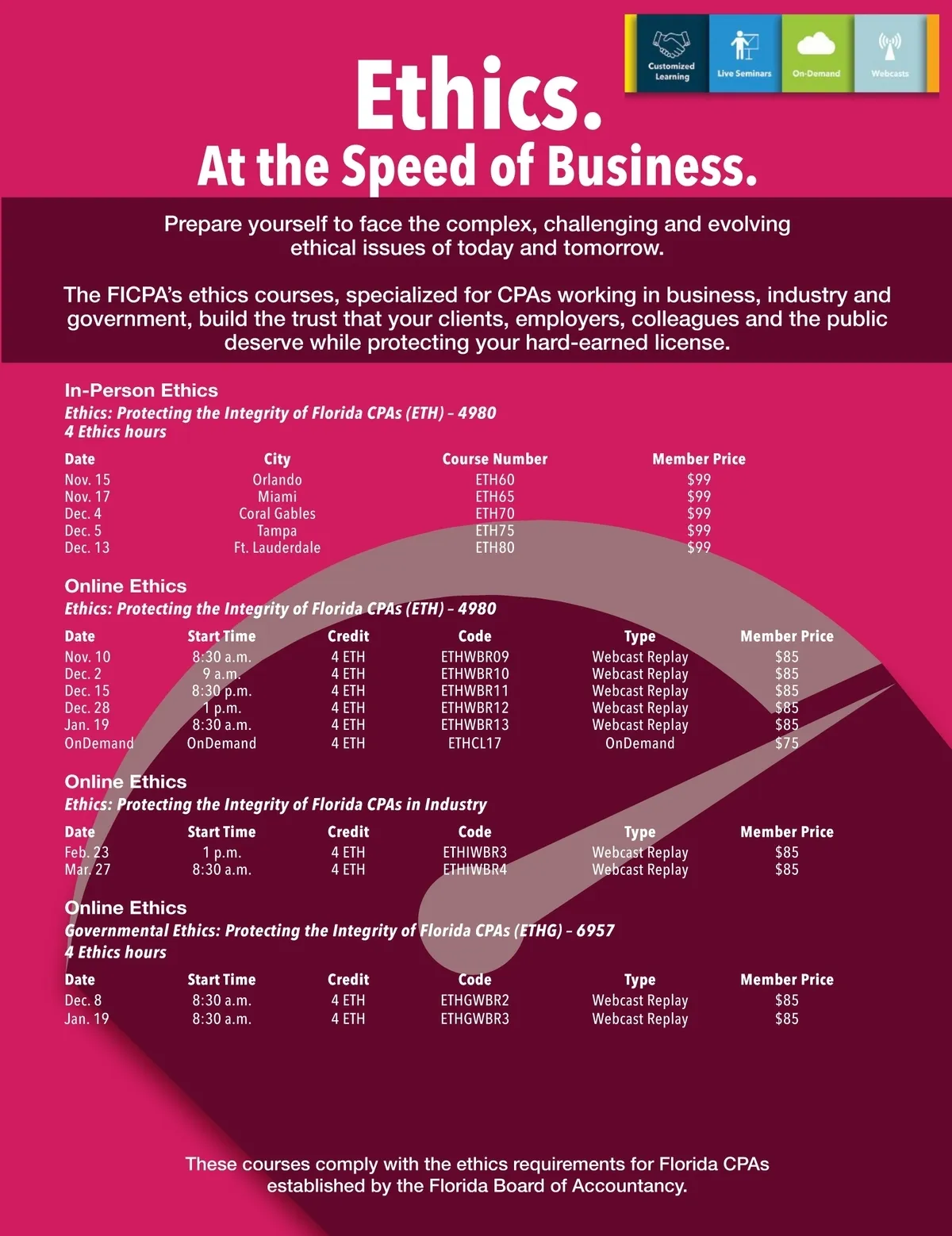 Customized Learning
Live Seminars
On-Demand
Webcasts

Ethics.
At the Speed of Business.

Prepare yourself to face the complex, challenging and evolving ethical issues of today and tomorrow.

The FICPA's ethics courses, specialized for CPAs working in business, industry and government, build the trust that your clients, employers, colleagues and the public deserve while protecting your hard-earned license.

In-Person Ethics
Ethics: Protecting the Integrity of Florida CPAs (ETH) – 4980
4 Ethics hours

| Date | City | Course Number | Member Price |
|---|---|---|---|
| Nov. 15 | Orlando | ETH60 | $99 |
| Nov. 17 | Miami | ETH65 | $99 |
| Dec. 4 | Coral Gables | ETH70 | $99 |
| Dec. 5 | Tampa | ETH75 | $99 |
| Dec. 13 | Ft. Lauderdale | ETH80 | $99 |

Online Ethics
Ethics: Protecting the Integrity of Florida CPAs (ETH) – 4980

| Date | Start Time | Credit | Code | Type | Member Price |
|---|---|---|---|---|---|
| Nov. 10 | 8:30 a.m. | 4 ETH | ETHWBR09 | Webcast Replay | $85 |
| Dec. 2 | 9 a.m. | 4 ETH | ETHWBR10 | Webcast Replay | $85 |
| Dec. 15 | 8:30 p.m. | 4 ETH | ETHWBR11 | Webcast Replay | $85 |
| Dec. 28 | 1 p.m. | 4 ETH | ETHWBR12 | Webcast Replay | $85 |
| Jan. 19 | 8:30 a.m. | 4 ETH | ETHWBR13 | Webcast Replay | $85 |
| OnDemand | OnDemand | 4 ETH | ETHCL17 | OnDemand | $75 |

Online Ethics
Ethics: Protecting the Integrity of Florida CPAs in Industry

| Date | Start Time | Credit | Code | Type | Member Price |
|---|---|---|---|---|---|
| Feb. 23 | 1 p.m. | 4 ETH | ETHIWBR3 | Webcast Replay | $85 |
| Mar. 27 | 8:30 a.m. | 4 ETH | ETHIWBR4 | Webcast Replay | $85 |

Online Ethics
Governmental Ethics: Protecting the Integrity of Florida CPAs (ETHG) – 6957
4 Ethics hours

| Date | Start Time | Credit | Code | Type | Member Price |
|---|---|---|---|---|---|
| Dec. 8 | 8:30 a.m. | 4 ETH | ETHGWBR2 | Webcast Replay | $85 |
| Jan. 19 | 8:30 a.m. | 4 ETH | ETHGWBR3 | Webcast Replay | $85 |

These courses comply with the ethics requirements for Florida CPAs established by the Florida Board of Accountancy.